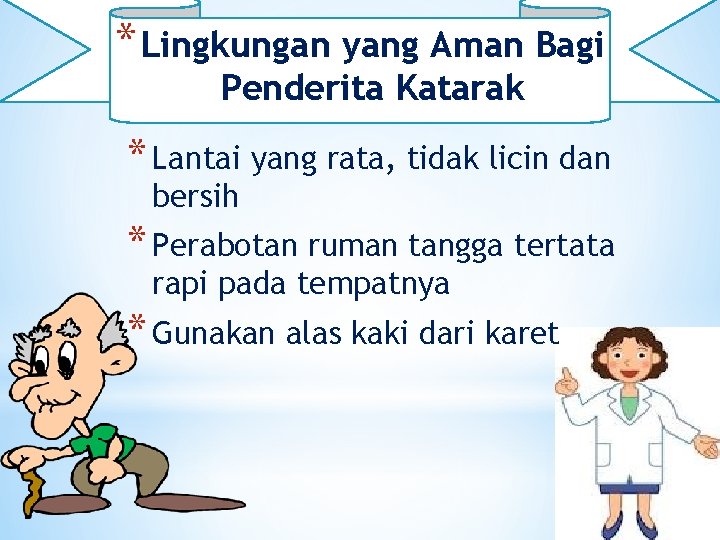 * Lingkungan yang Aman Bagi Penderita Katarak

* Lantai yang rata, tidak licin dan bersih

* Perabotan ruman tangga tertata rapi pada tempatnya

* Gunakan alas kaki dari karet